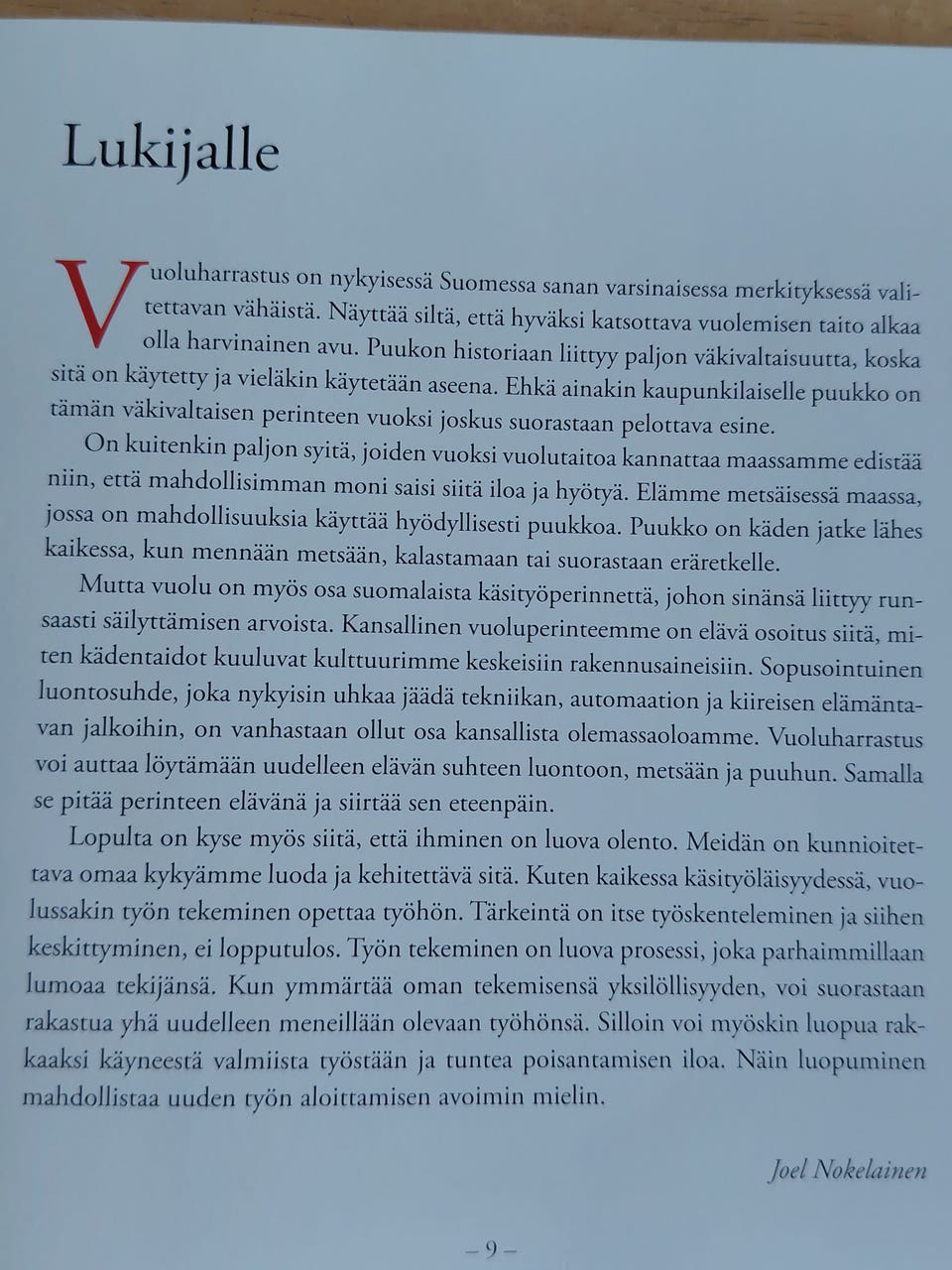 Lukijalle

Vuoluharrastus on nykyisessä Suomessa sanan varsinaisessa merkityksessä valitettavan vähäistä. Näyttää siltä, että hyväksi katsottava vuolemisen taito alkaa olla harvinainen avu. Puukon historiaan liittyy paljon väkivaltaisuutta, koska sitä on käytetty ja vieläkin käytetään aseena. Ehkä ainakin kaupunkilaiselle puukko on tämän väkivaltaisen perinteen vuoksi joskus suorastaan pelottava esine.

On kuitenkin paljon syitä, joiden vuoksi vuolutaitoa kannattaa maassamme edistää niin, että mahdollisimman moni saisi siitä iloa ja hyötyä. Elämme metsäisessä maassa, jossa on mahdollisuuksia käyttää hyödyllisesti puukkoa. Puukko on käden jatke lähes kaikessa, kun mennään metsään, kalastamaan tai suorastaan eräretkelle.

Mutta vuolu on myös osa suomalaista käsityöperinnettä, johon sinänsä liittyy runsaasti säilyttämisen arvoista. Kansallinen vuoluperinteemme on elävä osoitus siitä, miten kädentaidot kuuluvat kulttuurimme keskeisiin rakennusaineisiin. Sopusointuinen luontosuhde, joka nykyisin uhkaa jäädä tekniikan, automaation ja kiireisen elämäntavan jalkoihin, on vanhastaan ollut osa kansallista olemassaoloamme. Vuoluharrastus voi auttaa löytämään uudelleen elävän suhteen luontoon, metsään ja puuhun. Samalla se pitää perinteen elävänä ja siirtää sen eteenpäin.

Lopulta on kyse myös siitä, että ihminen on luova olento. Meidän on kunnioitettava omaa kykyämme luoda ja kehitettävä sitä. Kuten kaikessa käsityöläisyydessä, vuolussakin työn tekeminen opettaa työhön. Tärkeintä on itse työskenteleminen ja siihen keskittyminen, ei lopputulos. Työn tekeminen on luova prosessi, joka parhaimmillaan lumoaa tekijänsä. Kun ymmärtää oman tekemisensä yksilöllisyyden, voi suorastaan rakastua yhä uudelleen meneillään olevaan työhönsä. Silloin voi myöskin luopua rakkaaksi käyneestä valmiista työstään ja tuntea poisantamisen iloa. Näin luopuminen mahdollistaa uuden työn aloittamisen avoimin mielin.

Joel Nokelainen

– 9 –